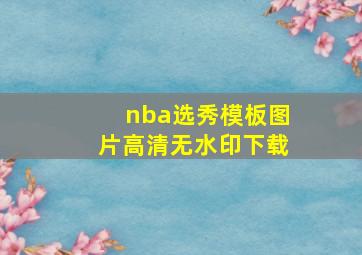 nba选秀模板图片高清无水印下载